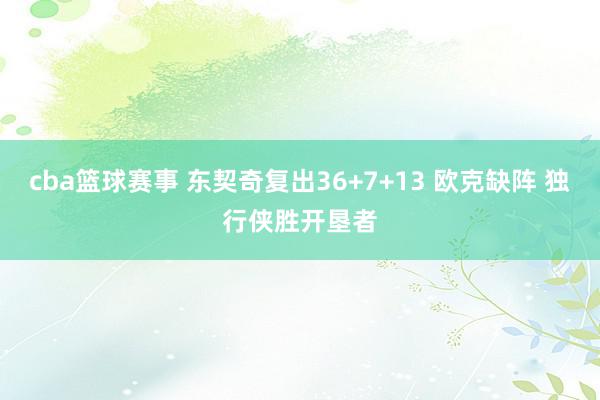 cba篮球赛事 东契奇复出36+7+13 欧克缺阵 独行侠胜开垦者